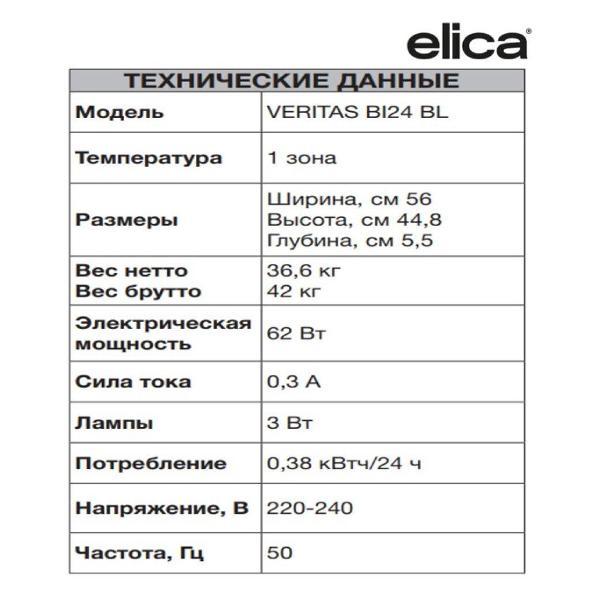 elica®

| ТЕХНИЧЕСКИЕ ДАННЫЕ | |
|---|---|
| Модель | VERITAS BI24 BL |
| Температура | 1 зона |
| Размеры | Ширина, см 56 Высота, см 44,8 Глубина, см 5,5 |
| Вес нетто Вес брутто | 36,6 кг 42 кг |
| Электрическая мощность | 62 Вт |
| Сила тока | 0,3 А |
| Лампы | 3 Вт |
| Потребление | 0,38 кВтч/24 ч |
| Напряжение, В | 220-240 |
| Частота, Гц | 50 |